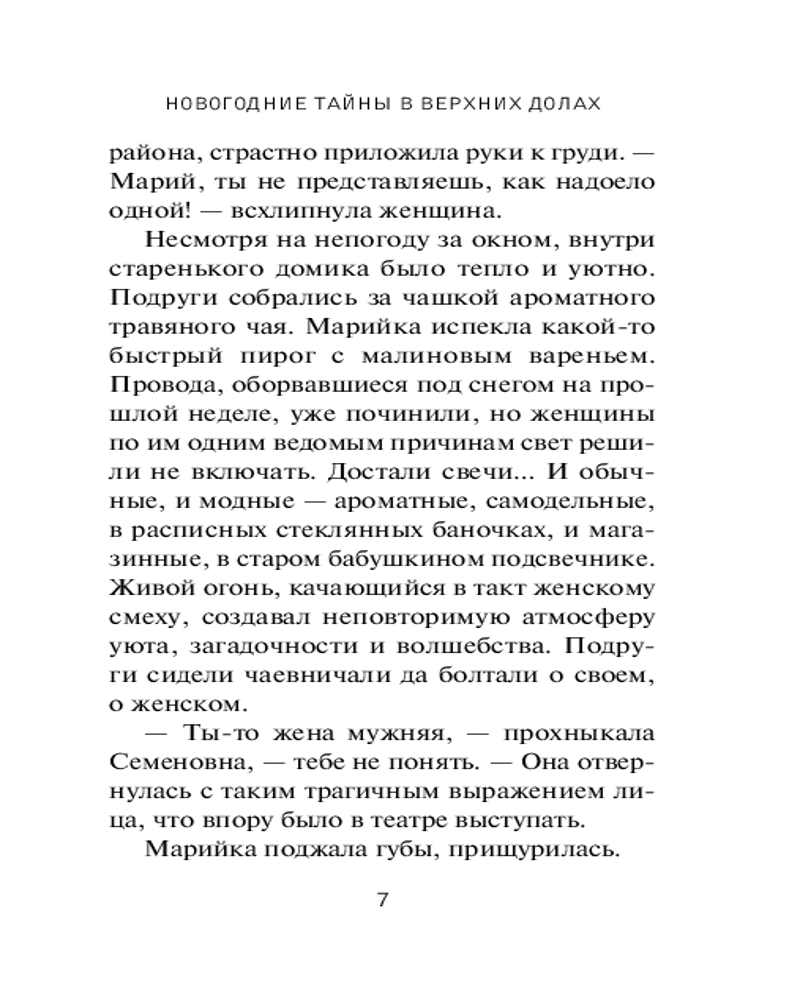 НОВОГОДНИЕ ТАЙНЫ В ВЕРХНИХ ДОЛАХ

района, страстно приложила руки к груди. — Марий, ты не представляешь, как надоело одной! — всхлипнула женщина.

Несмотря на непогоду за окном, внутри старенького домика было тепло и уютно. Подруги собрались за чашкой ароматного травяного чая. Марийка испекла какой-то быстрый пирог с малиновым вареньем. Провода, оборвавшиеся под снегом на прошлой неделе, уже починили, но женщины по им одним ведомым причинам свет решили не включать. Достали свечи... И обычные, и модные — ароматные, самодельные, в расписных стеклянных баночках, и магазинные, в старом бабушкином подсвечнике. Живой огонь, качающийся в такт женскому смеху, создавал неповторимую атмосферу уюта, загадочности и волшебства. Подруги сидели чаевничали да болтали о своем, о женском.

— Ты-то жена мужняя, — прохныкала Семеновна, — тебе не понять. — Она отвернулась с таким трагичным выражением лица, что впору было в театре выступать.

Марийка поджала губы, прищурилась.

7